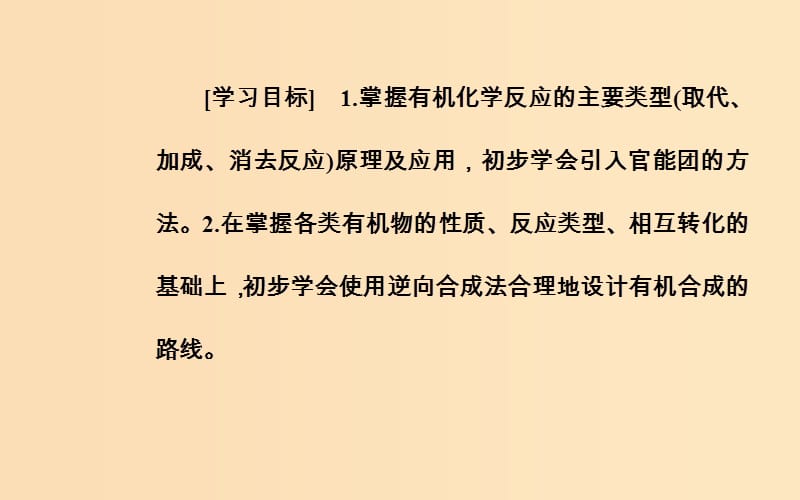 [学习目标]　1.掌握有机化学反应的主要类型(取代、加成、消去反应)原理及应用，初步学会引入官能团的方法。2.在掌握各类有机物的性质、反应类型、相互转化的基础上，初步学会使用逆向合成法合理地设计有机合成的路线。